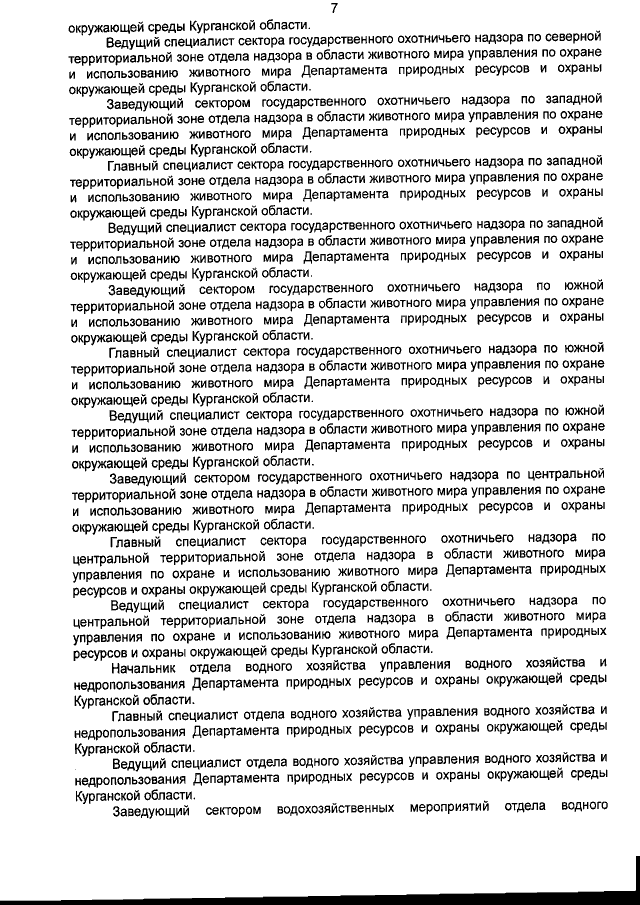 7

окружающей среды Курганской области.

Ведущий специалист сектора государственного охотничьего надзора по северной территориальной зоне отдела надзора в области животного мира управления по охране и использованию животного мира Департамента природных ресурсов и охраны окружающей среды Курганской области.

Заведующий сектором государственного охотничьего надзора по западной территориальной зоне отдела надзора в области животного мира управления по охране и использованию животного мира Департамента природных ресурсов и охраны окружающей среды Курганской области.

Главный специалист сектора государственного охотничьего надзора по западной территориальной зоне отдела надзора в области животного мира управления по охране и использованию животного мира Департамента природных ресурсов и охраны окружающей среды Курганской области.

Ведущий специалист сектора государственного охотничьего надзора по западной территориальной зоне отдела надзора в области животного мира управления по охране и использованию животного мира Департамента природных ресурсов и охраны окружающей среды Курганской области.

Заведующий сектором государственного охотничьего надзора по южной территориальной зоне отдела надзора в области животного мира управления по охране и использованию животного мира Департамента природных ресурсов и охраны окружающей среды Курганской области.

Главный специалист сектора государственного охотничьего надзора по южной территориальной зоне отдела надзора в области животного мира управления по охране и использованию животного мира Департамента природных ресурсов и охраны окружающей среды Курганской области.

Ведущий специалист сектора государственного охотничьего надзора по южной территориальной зоне отдела надзора в области животного мира управления по охране и использованию животного мира Департамента природных ресурсов и охраны окружающей среды Курганской области.

Заведующий сектором государственного охотничьего надзора по центральной территориальной зоне отдела надзора в области животного мира управления по охране и использованию животного мира Департамента природных ресурсов и охраны окружающей среды Курганской области.

Главный специалист сектора государственного охотничьего надзора по центральной территориальной зоне отдела надзора в области животного мира управления по охране и использованию животного мира Департамента природных ресурсов и охраны окружающей среды Курганской области.

Ведущий специалист сектора государственного охотничьего надзора по центральной территориальной зоне отдела надзора в области животного мира управления по охране и использованию животного мира Департамента природных ресурсов и охраны окружающей среды Курганской области.

Начальник отдела водного хозяйства управления водного хозяйства и недропользования Департамента природных ресурсов и охраны окружающей среды Курганской области.

Главный специалист отдела водного хозяйства управления водного хозяйства и недропользования Департамента природных ресурсов и охраны окружающей среды Курганской области.

Ведущий специалист отдела водного хозяйства управления водного хозяйства и недропользования Департамента природных ресурсов и охраны окружающей среды Курганской области.

Заведующий сектором водохозяйственных мероприятий отдела водного